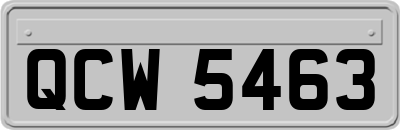 QCW 5463